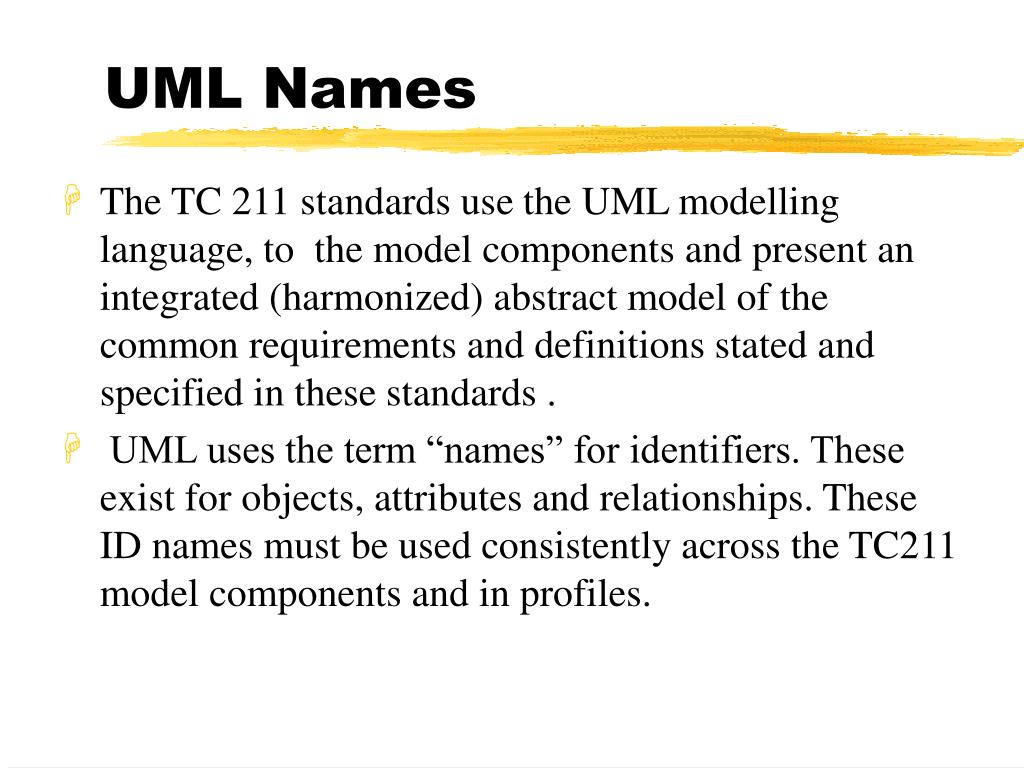 UML Names

The TC 211 standards use the UML modelling language, to the model components and present an integrated (harmonized) abstract model of the common requirements and definitions stated and specified in these standards .

UML uses the term “names” for identifiers. These exist for objects, attributes and relationships. These ID names must be used consistently across the TC211 model components and in profiles.